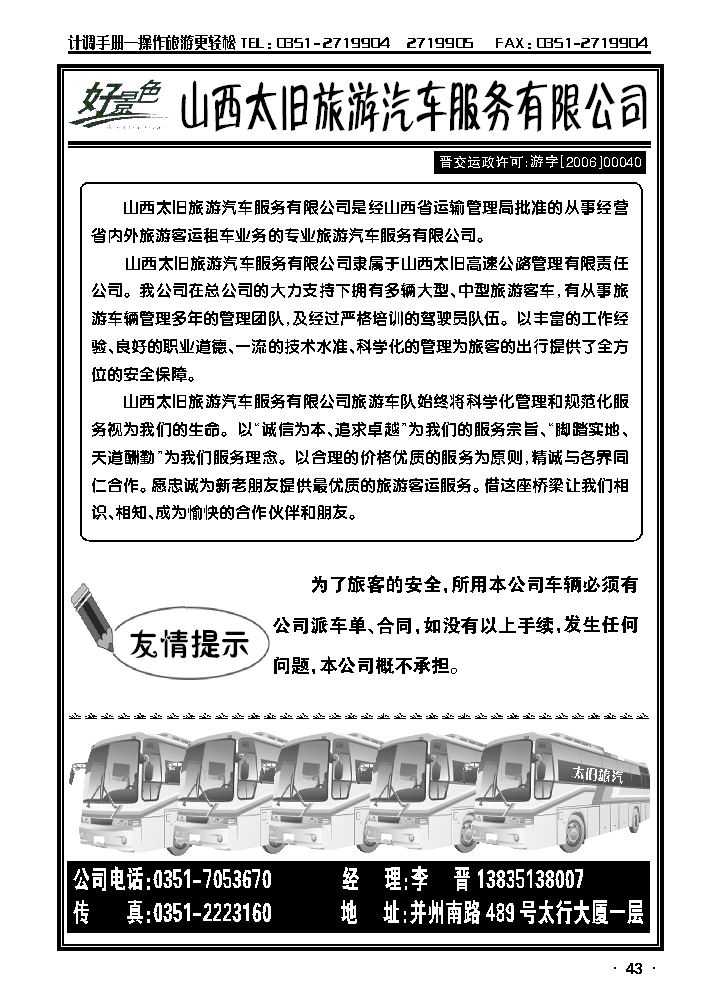 计调手册—操作旅游更轻松 TEL：0351-2719904 2719905 FAX：0351-2719904

好景色 山西太旧旅游汽车服务有限公司

晋交运政许可：游字[2006]00040

山西太旧旅游汽车服务有限公司是经山西省运输管理局批准的从事经营省内外旅游客运租车业务的专业旅游汽车服务有限公司。

山西太旧旅游汽车服务有限公司隶属于山西太旧高速公路管理有限责任公司。我公司在总公司的大力支持下拥有多辆大型、中型旅游客车，有从事旅游车辆管理多年的管理团队，及经过严格培训的驾驶员队伍。以丰富的工作经验、良好的职业道德、一流的技术水准、科学化的管理为旅客的出行提供了全方位的安全保障。

山西太旧旅游汽车服务有限公司旅游车队始终将科学化管理和规范化服务视为我们的生命。以"诚信为本、追求卓越"为我们的服务宗旨、"脚踏实地、天道酬勤"为我们服务理念。以合理的价格优质的服务为原则，精诚与各界同仁合作。愿忠诚为新老朋友提供最优质的旅游客运服务。借这座桥梁让我们相识、相知、成为愉快的合作伙伴和朋友。

友情提示

为了旅客的安全，所用本公司车辆必须有公司派车单、合同，如没有以上手续，发生任何问题，本公司概不承担。

太旧旅汽

公司电话：0351-7053670 经 理：李 晋 13835138007
传 真：0351-2223160 地 址：并州南路489号太行大厦一层

· 43 ·